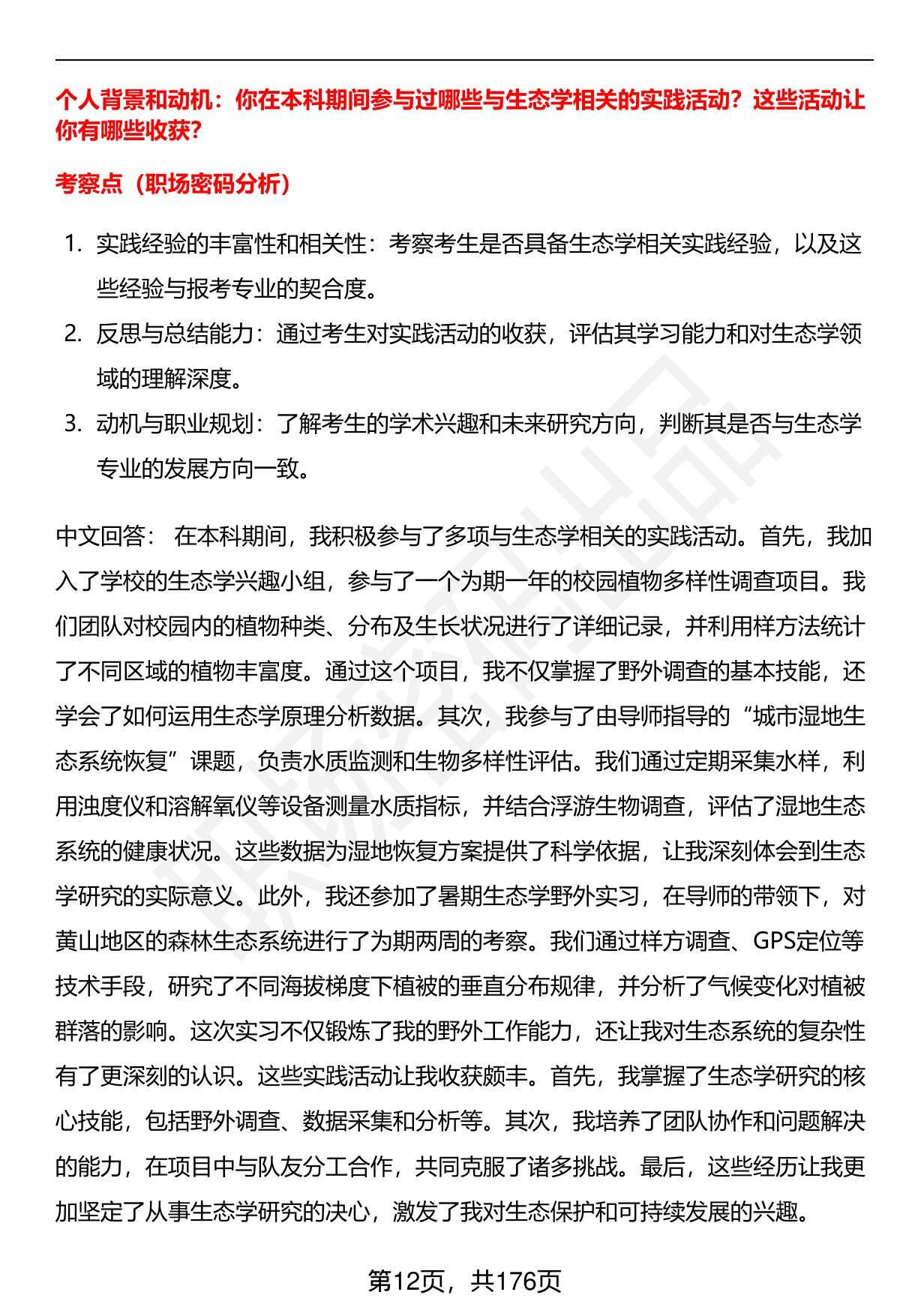 个人背景和动机：你在本科期间参与过哪些与生态学相关的实践活动？这些活动让你有哪些收获？

考察点（职场密码分析）

1. 实践经验的丰富性和相关性：考察考生是否具备生态学相关实践经验，以及这些经验与报考专业的契合度。
2. 反思与总结能力：通过考生对实践活动的收获，评估其学习能力和对生态学领域的理解深度。
3. 动机与职业规划：了解考生的学术兴趣和未来研究方向，判断其是否与生态学专业的发展方向一致。

中文回答： 在本科期间，我积极参与了多项与生态学相关的实践活动。首先，我加入了学校的生态学兴趣小组，参与了一个为期一年的校园植物多样性调查项目。我们团队对校园内的植物种类、分布及生长状况进行了详细记录，并利用样方法统计了不同区域的植物丰富度。通过这个项目，我不仅掌握了野外调查的基本技能，还学会了如何运用生态学原理分析数据。其次，我参与了由导师指导的“城市湿地生态系统恢复”课题，负责水质监测和生物多样性评估。我们通过定期采集水样，利用浊度仪和溶解氧仪等设备测量水质指标，并结合浮游生物调查，评估了湿地生态系统的健康状况。这些数据为湿地恢复方案提供了科学依据，让我深刻体会到生态学研究的实际意义。此外，我还参加了暑期生态学野外实习，在导师的带领下，对黄山地区的森林生态系统进行了为期两周的考察。我们通过样方调查、GPS定位等技术手段，研究了不同海拔梯度下植被的垂直分布规律，并分析了气候变化对植被群落的影响。这次实习不仅锻炼了我的野外工作能力，还让我对生态系统的复杂性有了更深刻的认识。这些实践活动让我收获颇丰。首先，我掌握了生态学研究的核心技能，包括野外调查、数据采集和分析等。其次，我培养了团队协作和问题解决的能力，在项目中与队友分工合作，共同克服了诸多挑战。最后，这些经历让我更加坚定了从事生态学研究的决心，激发了我对生态保护和可持续发展的兴趣。

第12页，共176页